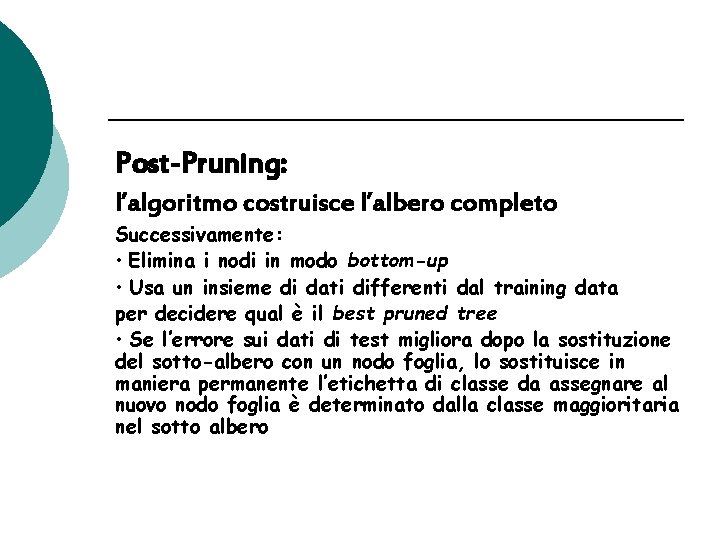 Post-Pruning:

l'algoritmo costruisce l'albero completo

Successivamente:

• Elimina i nodi in modo bottom-up

• Usa un insieme di dati differenti dal training data per decidere qual è il best pruned tree

• Se l'errore sui dati di test migliora dopo la sostituzione del sotto-albero con un nodo foglia, lo sostituisce in maniera permanente l'etichetta di classe da assegnare al nuovo nodo foglia è determinato dalla classe maggioritaria nel sotto albero